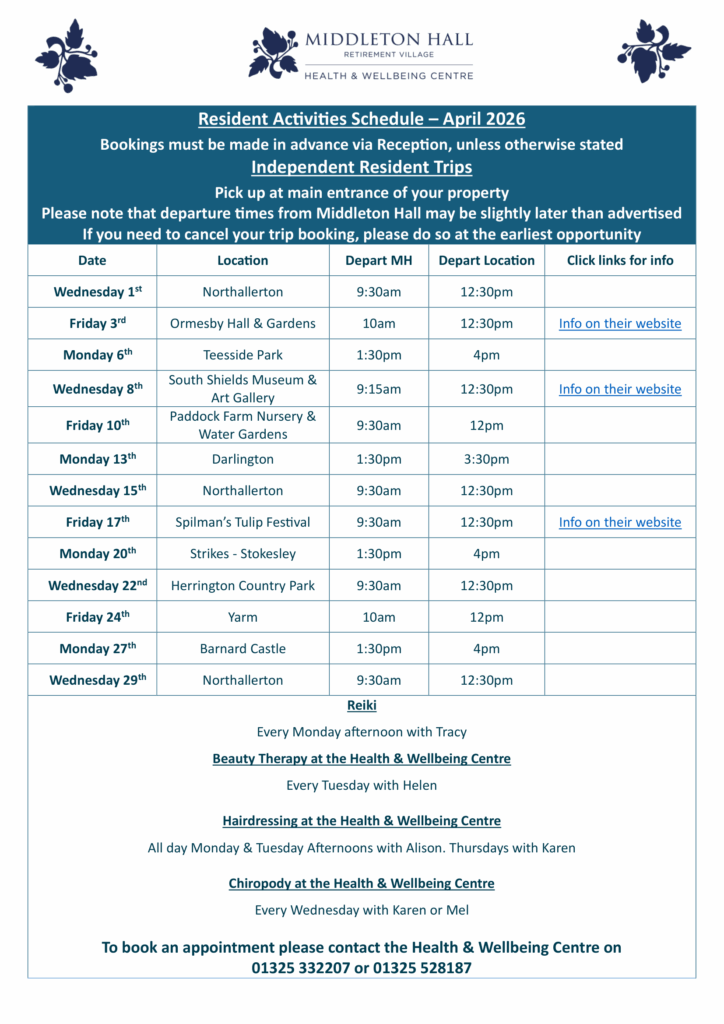 MIDDLETON HALL
RETIREMENT VILLAGE
HEALTH & WELLBEING CENTRE

Resident Activities Schedule – April 2026

Bookings must be made in advance via Reception, unless otherwise stated

Independent Resident Trips

Pick up at main entrance of your property
Please note that departure times from Middleton Hall may be slightly later than advertised
If you need to cancel your trip booking, please do so at the earliest opportunity

| Date | Location | Depart MH | Depart Location | Click links for info |
|---|---|---|---|---|
| Wednesday 1st | Northallerton | 9:30am | 12:30pm | |
| Friday 3rd | Ormesby Hall & Gardens | 10am | 12:30pm | Info on their website |
| Monday 6th | Teesside Park | 1:30pm | 4pm | |
| Wednesday 8th | South Shields Museum & Art Gallery | 9:15am | 12:30pm | Info on their website |
| Friday 10th | Paddock Farm Nursery & Water Gardens | 9:30am | 12pm | |
| Monday 13th | Darlington | 1:30pm | 3:30pm | |
| Wednesday 15th | Northallerton | 9:30am | 12:30pm | |
| Friday 17th | Spilman's Tulip Festival | 9:30am | 12:30pm | Info on their website |
| Monday 20th | Strikes - Stokesley | 1:30pm | 4pm | |
| Wednesday 22nd | Herrington Country Park | 9:30am | 12:30pm | |
| Friday 24th | Yarm | 10am | 12pm | |
| Monday 27th | Barnard Castle | 1:30pm | 4pm | |
| Wednesday 29th | Northallerton | 9:30am | 12:30pm | |

Reiki

Every Monday afternoon with Tracy

Beauty Therapy at the Health & Wellbeing Centre

Every Tuesday with Helen

Hairdressing at the Health & Wellbeing Centre

All day Monday & Tuesday Afternoons with Alison. Thursdays with Karen

Chiropody at the Health & Wellbeing Centre

Every Wednesday with Karen or Mel

To book an appointment please contact the Health & Wellbeing Centre on 01325 332207 or 01325 528187